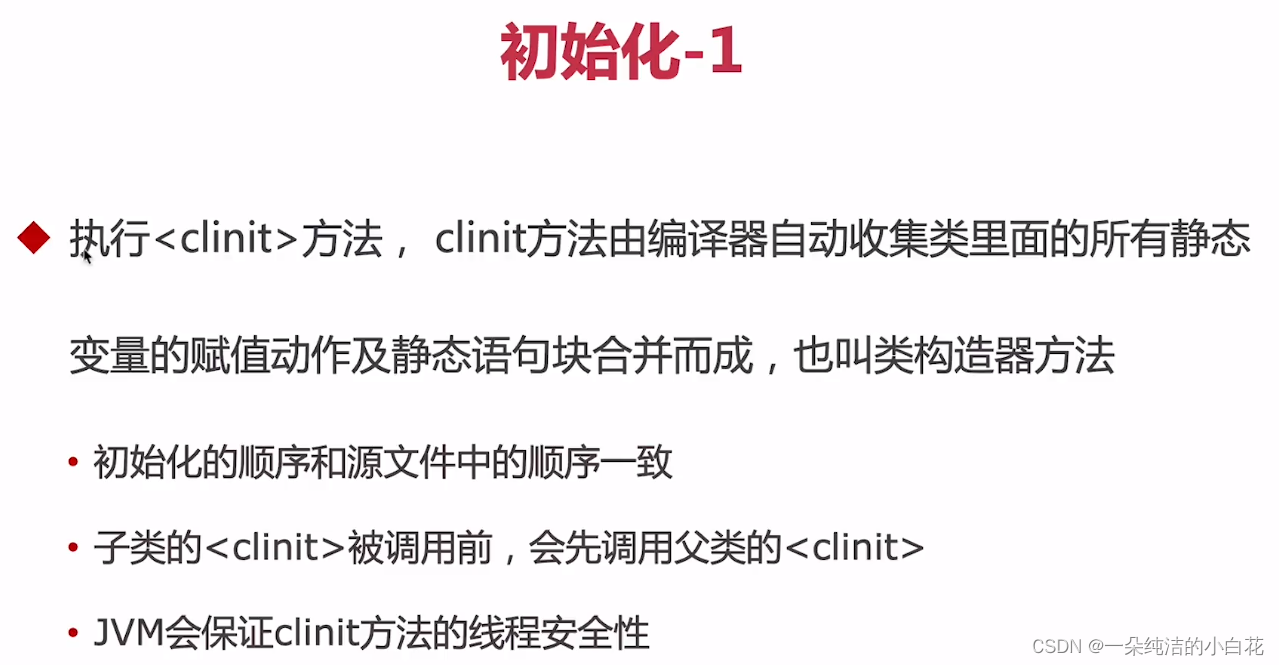 初始化-1

◆ 执行<clinit>方法，clinit方法由编译器自动收集类里面的所有静态变量的赋值动作及静态语句块合并而成，也叫类构造器方法

• 初始化的顺序和源文件中的顺序一致

• 子类的<clinit>被调用前，会先调用父类的<clinit>

• JVM会保证clinit方法的线程安全性

CSDN @一朵纯洁的小白花